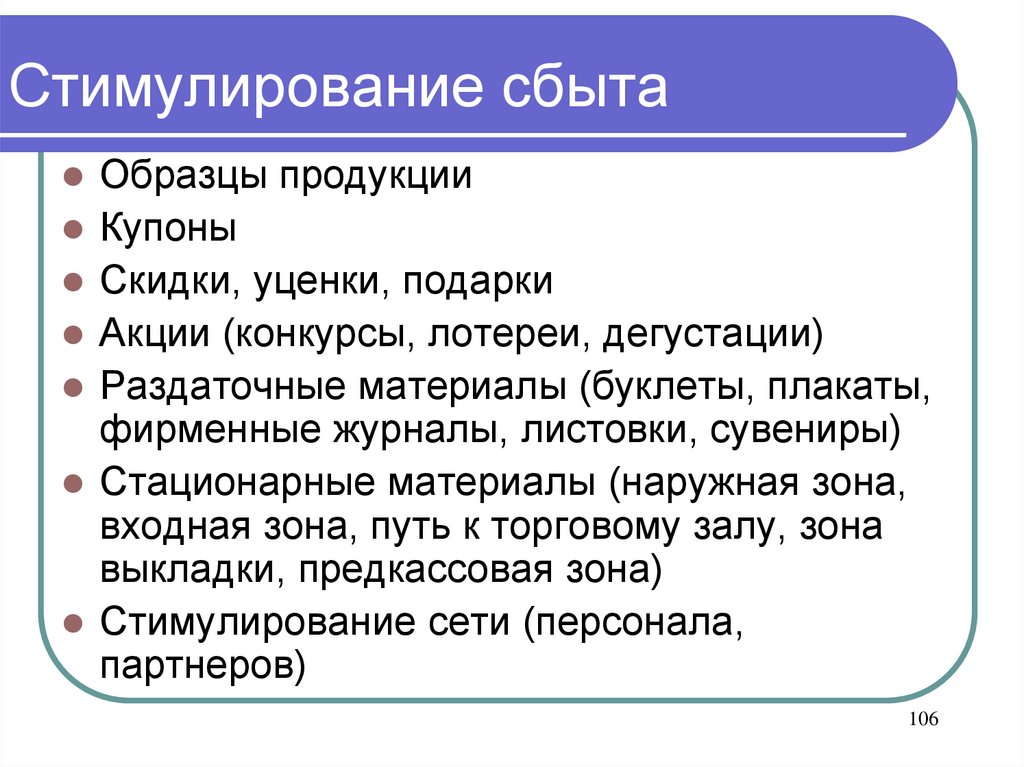 Стимулирование сбыта

- Образцы продукции
- Купоны
- Скидки, уценки, подарки
- Акции (конкурсы, лотереи, дегустации)
- Раздаточные материалы (буклеты, плакаты, фирменные журналы, листовки, сувениры)
- Стационарные материалы (наружная зона, входная зона, путь к торговому залу, зона выкладки, предкассовая зона)
- Стимулирование сети (персонала, партнеров)

106